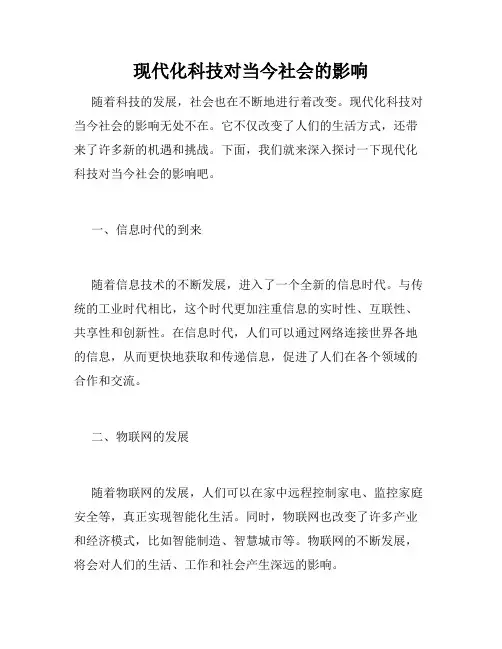 现代化科技对当今社会的影响

随着科技的发展，社会也在不断地进行着改变。现代化科技对当今社会的影响无处不在。它不仅改变了人们的生活方式，还带来了许多新的机遇和挑战。下面，我们就来深入探讨一下现代化科技对当今社会的影响吧。

一、信息时代的到来

随着信息技术的不断发展，进入了一个全新的信息时代。与传统的工业时代相比，这个时代更加注重信息的实时性、互联性、共享性和创新性。在信息时代，人们可以通过网络连接世界各地的信息，从而更快地获取和传递信息，促进了人们在各个领域的合作和交流。

二、物联网的发展

随着物联网的发展，人们可以在家中远程控制家电、监控家庭安全等，真正实现智能化生活。同时，物联网也改变了许多产业和经济模式，比如智能制造、智慧城市等。物联网的不断发展，将会对人们的生活、工作和社会产生深远的影响。